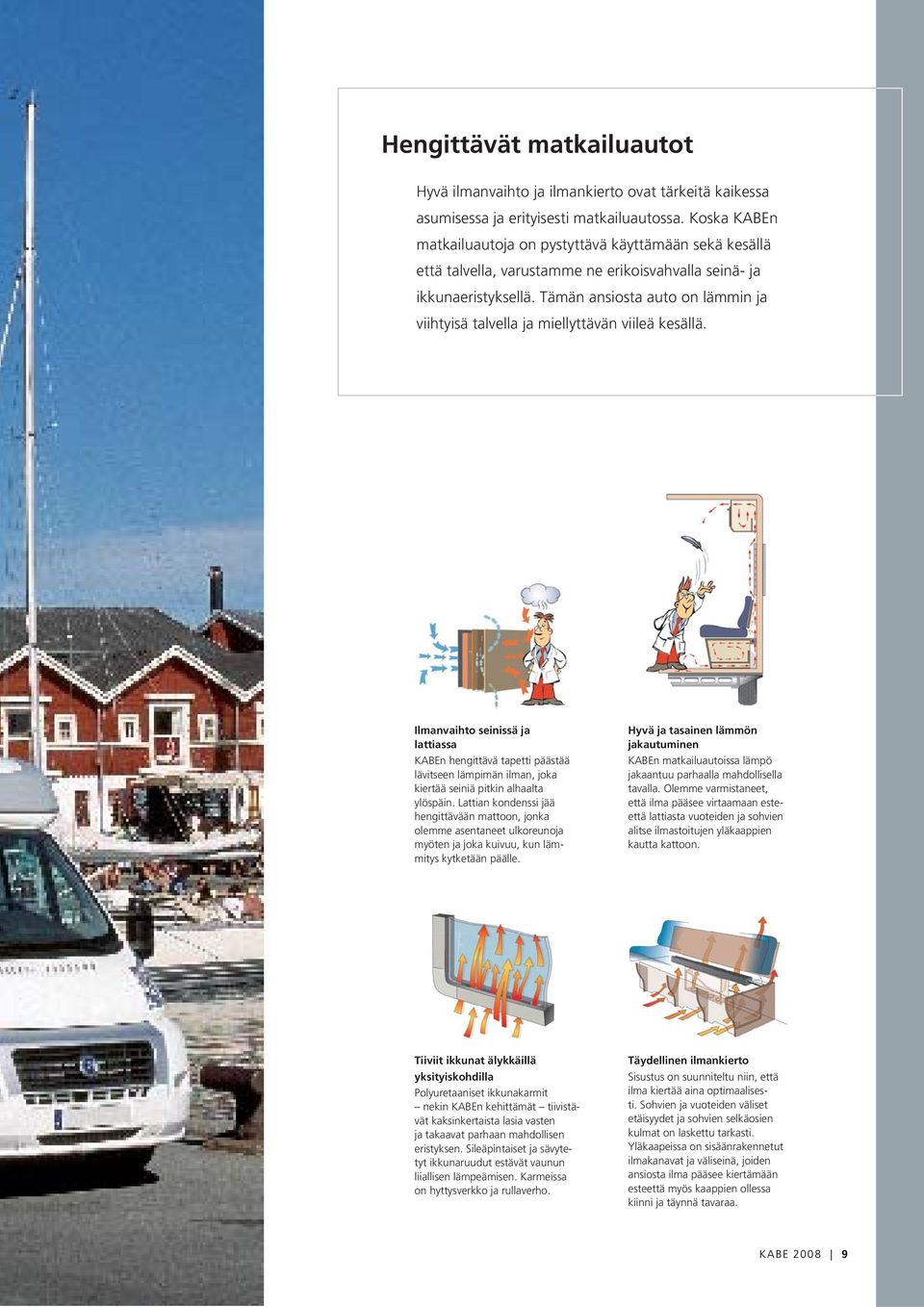 Hengittävät matkailuautot

Hyvä ilmanvaihto ja ilmankierto ovat tärkeitä kaikessa asumisessa ja erityisesti matkailuautossa. Koska KABEn matkailuautoja on pystyttävä käyttämään sekä kesällä että talvella, varustamme ne erikoisvahvalla seinä- ja ikkunaeristyksellä. Tämän ansiosta auto on lämmin ja viihtyisä talvella ja miellyttävän viileä kesällä.

Ilmanvaihto seinissä ja lattiassa
KABEn hengittävä tapetti päästää lävitseen lämpimän ilman, joka kiertää seiniä pitkin alhaalta ylöspäin. Lattian kondenssi jää hengittävään mattoon, jonka olemme asentaneet ulkoreunoja myöten ja joka kuivuu, kun lämmitys kytketään päälle.

Hyvä ja tasainen lämmön jakautuminen
KABEn matkailuautoissa lämpö jakaantuu parhaalla mahdollisella tavalla. Olemme varmistaneet, että ilma pääsee virtaamaan esteettä lattiasta vuoteiden ja sohvien alitse ilmastoitujen yläkaappien kautta kattoon.

Tiiviit ikkunat älykkäillä yksityiskohdilla
Polyuretaaniset ikkunakarmit – nekin KABEn kehittämät – tiivistävät kaksinkertaista lasia vasten ja takaavat parhaan mahdollisen eristyksen. Sileäpintaiset ja sävytetyt ikkunaruudut estävät vaunun liiallisen lämpeämisen. Karmeissa on hyttysverkko ja rullaverho.

Täydellinen ilmankierto
Sisustus on suunniteltu niin, että ilma kiertää aina optimaalisesti. Sohvien ja vuoteiden väliset etäisyydet ja sohvien selkäosien kulmat on laskettu tarkasti. Yläkaapeissa on sisäänrakennetut ilmakanavat ja väliseinä, joiden ansiosta ilma pääsee kiertämään esteettä myös kaappien ollessa kiinni ja täynnä tavaraa.

KABE 2008 | 9